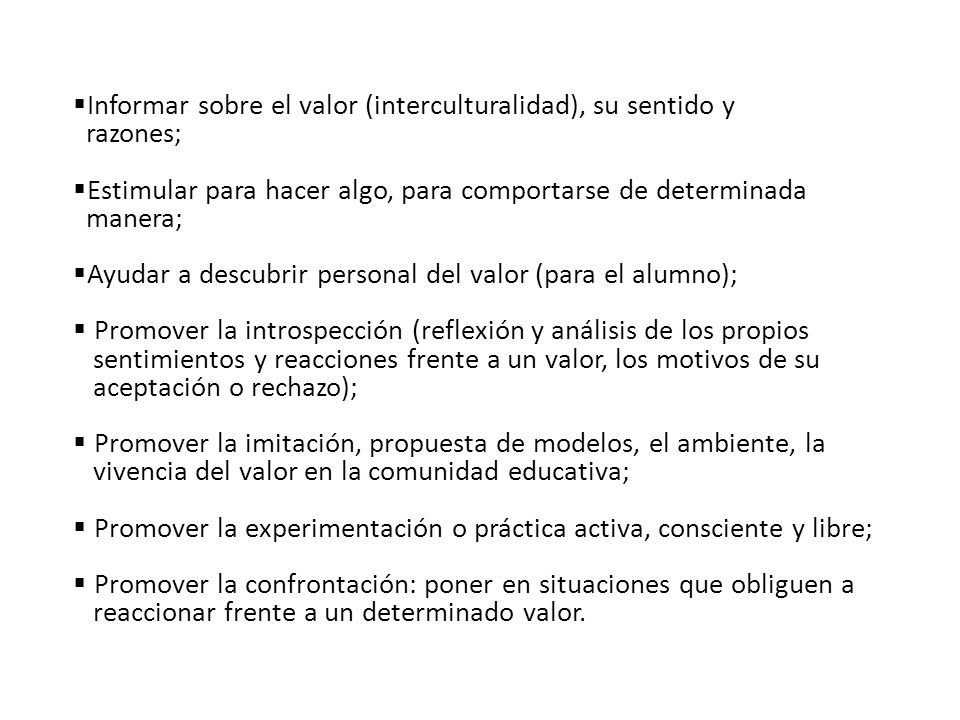 ▪Informar sobre el valor (interculturalidad), su sentido y razones;

▪Estimular para hacer algo, para comportarse de determinada manera;

▪Ayudar a descubrir personal del valor (para el alumno);

▪ Promover la introspección (reflexión y análisis de los propios sentimientos y reacciones frente a un valor, los motivos de su aceptación o rechazo);

▪ Promover la imitación, propuesta de modelos, el ambiente, la vivencia del valor en la comunidad educativa;

▪ Promover la experimentación o práctica activa, consciente y libre;

▪ Promover la confrontación: poner en situaciones que obliguen a reaccionar frente a un determinado valor.